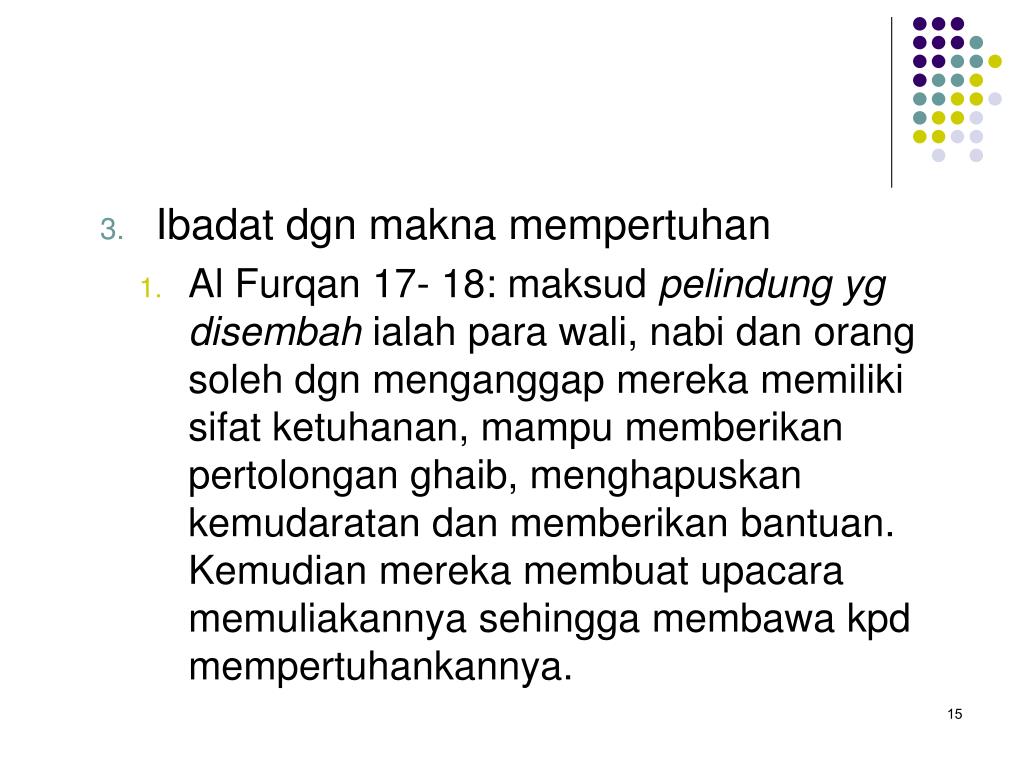 3. Ibadat dgn makna mempertuhan

1. Al Furqan 17- 18: maksud pelindung yg disembah ialah para wali, nabi dan orang soleh dgn menganggap mereka memiliki sifat ketuhanan, mampu memberikan pertolongan ghaib, menghapuskan kemudaratan dan memberikan bantuan. Kemudian mereka membuat upacara memuliakannya sehingga membawa kpd mempertuhankannya.

15